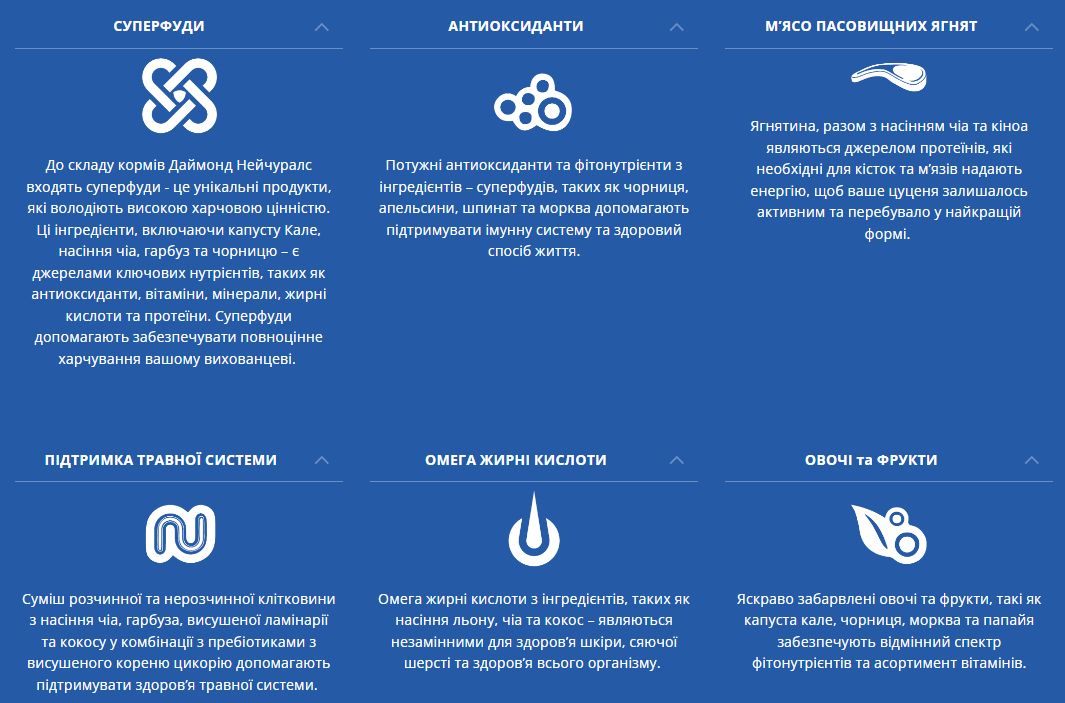 СУПЕРФУДИ

До складу кормів Даймонд Нейчуралс входять суперфуди - це унікальні продукти, які володіють високою харчовою цінністю. Ці інгредієнти, включаючи капусту Кале, насіння чіа, гарбуз та чорницю – є джерелами ключових нутрієнтів, таких як антиоксиданти, вітаміни, мінерали, жирні кислоти та протеїни. Суперфуди допомагають забезпечувати повноцінне харчування вашому вихованцеві.

АНТИОКСИДАНТИ

Потужні антиоксиданти та фітонутрієнти з інгредієнтів – суперфудів, таких як чорниця, апельсини, шпинат та морква допомагають підтримувати імунну систему та здоровий спосіб життя.

М'ЯСО ПАСОВИЩНИХ ЯГНЯТ

Ягнятина, разом з насінням чіа та кіноа являються джерелом протеїнів, які необхідні для кісток та м'язів надають енергію, щоб ваше цуценя залишалось активним та перебувало у найкращій формі.

ПІДТРИМКА ТРАВНОЇ СИСТЕМИ

Суміш розчинної та нерозчинної клітковини з насіння чіа, гарбуза, висушеної ламінарії та кокосу у комбінації з пребіотиками з висушеного кореню цикорію допомагають підтримувати здоров'я травної системи.

ОМЕГА ЖИРНІ КИСЛОТИ

Омега жирні кислоти з інгредієнтів, таких як насіння льону, чіа та кокос – являються незамінними для здоров'я шкіри, сяючої шерсті та здоров'я всього організму.

ОВОЧІ та ФРУКТИ

Яскраво забарвлені овочі та фрукти, такі як капуста кале, чорниця, морква та папайя забезпечують відмінний спектр фітонутрієнтів та асортимент вітамінів.